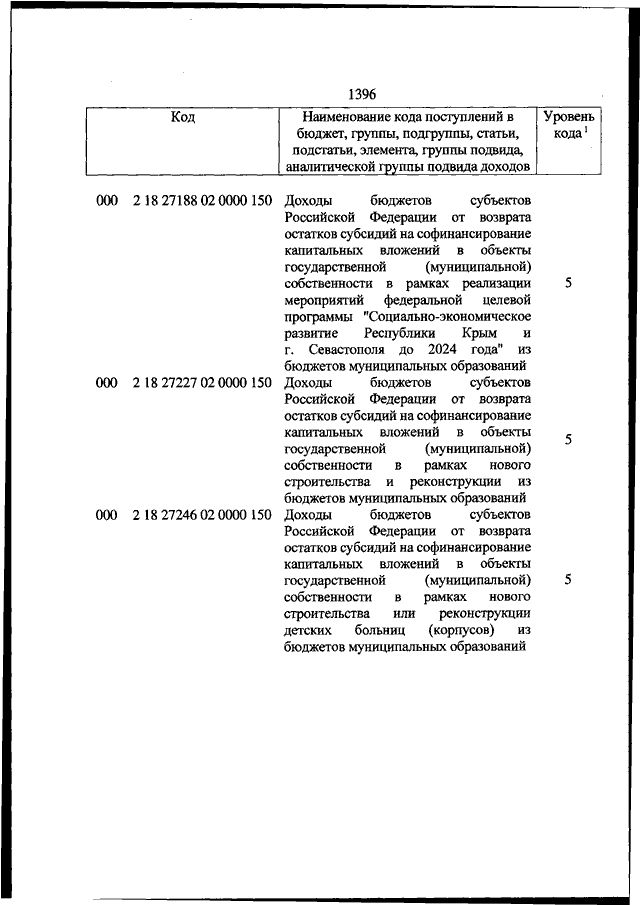 1396

| Код | Наименование кода поступлений в бюджет, группы, подгруппы, статьи, подстатьи, элемента, группы подвида, аналитической группы подвида доходов | Уровень кода $^1$ |
|---|---|---|
| 000 2 18 27188 02 0000 150 | Доходы бюджетов субъектов Российской Федерации от возврата остатков субсидий на софинансирование капитальных вложений в объекты государственной (муниципальной) собственности в рамках реализации мероприятий федеральной целевой программы "Социально-экономическое развитие Республики Крым и г. Севастополя до 2024 года" из бюджетов муниципальных образований | 5 |
| 000 2 18 27227 02 0000 150 | Доходы бюджетов субъектов Российской Федерации от возврата остатков субсидий на софинансирование капитальных вложений в объекты государственной (муниципальной) собственности в рамках нового строительства и реконструкции из бюджетов муниципальных образований | 5 |
| 000 2 18 27246 02 0000 150 | Доходы бюджетов субъектов Российской Федерации от возврата остатков субсидий на софинансирование капитальных вложений в объекты государственной (муниципальной) собственности в рамках нового строительства или реконструкции детских больниц (корпусов) из бюджетов муниципальных образований | 5 |